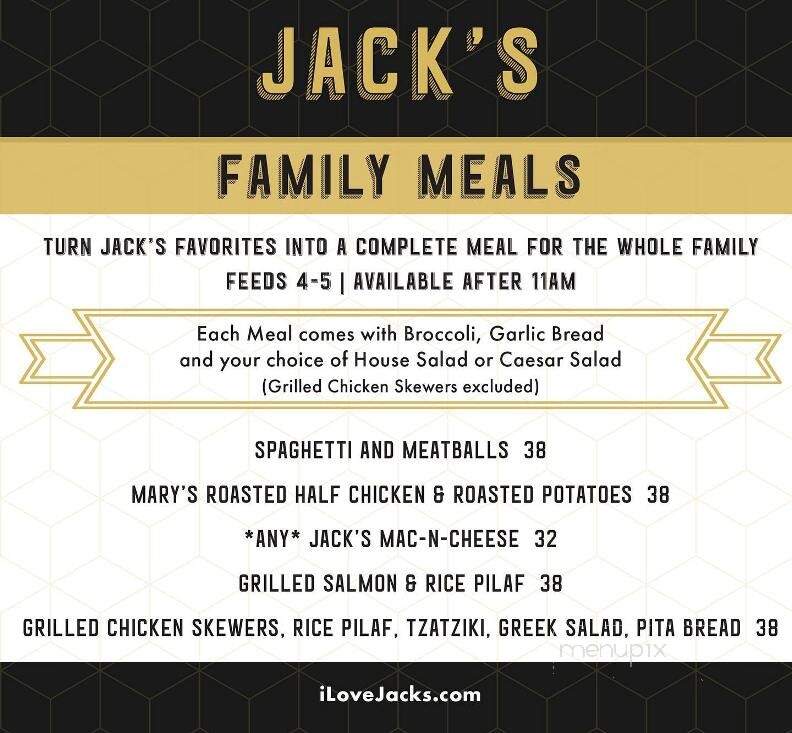 JACK'S

FAMILY MEALS

TURN JACK'S FAVORITES INTO A COMPLETE MEAL FOR THE WHOLE FAMILY
FEEDS 4-5 | AVAILABLE AFTER 11AM

Each Meal comes with Broccoli, Garlic Bread and your choice of House Salad or Caesar Salad
(Grilled Chicken Skewers excluded)

SPAGHETTI AND MEATBALLS 38

MARY'S ROASTED HALF CHICKEN & ROASTED POTATOES 38

*ANY* JACK'S MAC-N-CHEESE 32

GRILLED SALMON & RICE PILAF 38

GRILLED CHICKEN SKEWERS, RICE PILAF, TZATZIKI, GREEK SALAD, PITA BREAD 38

menupix

iLoveJacks.com